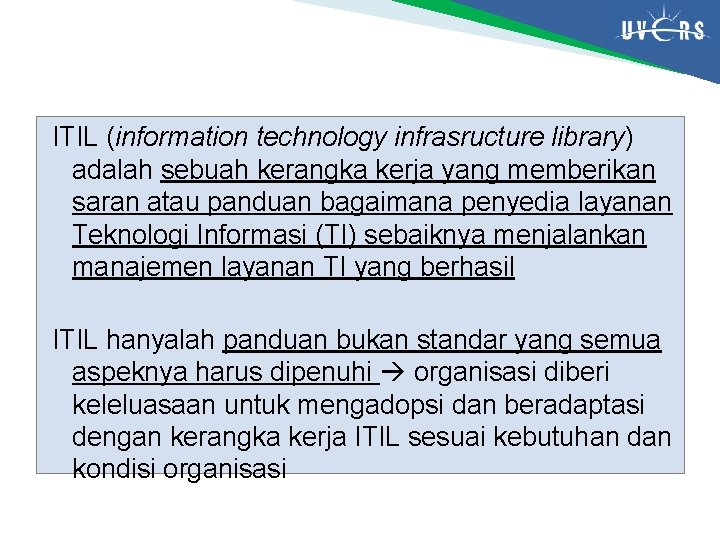 UVERS

ITIL (information technology infrasructure library) adalah sebuah kerangka kerja yang memberikan saran atau panduan bagaimana penyedia layanan Teknologi Informasi (TI) sebaiknya menjalankan manajemen layanan TI yang berhasil

ITIL hanyalah panduan bukan standar yang semua aspeknya harus dipenuhi → organisasi diberi keleluasaan untuk mengadopsi dan beradaptasi dengan kerangka kerja ITIL sesuai kebutuhan dan kondisi organisasi